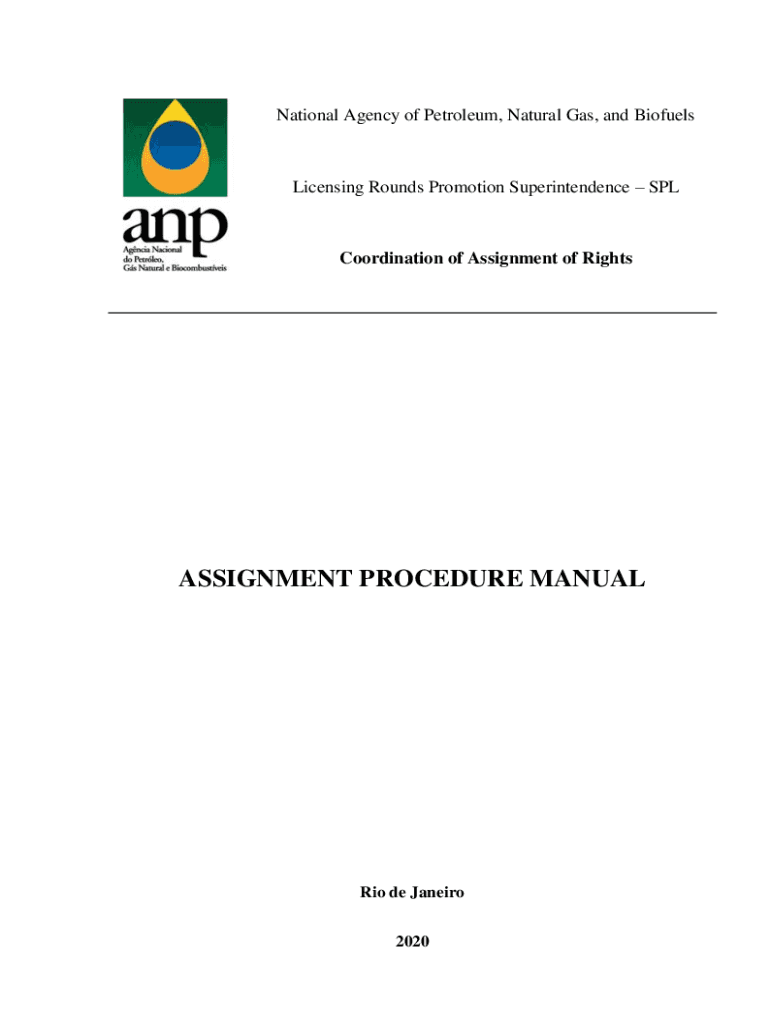 anp
Agência Nacional do Petróleo, Gás Natural e Biocombustíveis

National Agency of Petroleum, Natural Gas, and Biofuels

Licensing Rounds Promotion Superintendence – SPL

Coordination of Assignment of Rights

ASSIGNMENT PROCEDURE MANUAL

Rio de Janeiro

2020